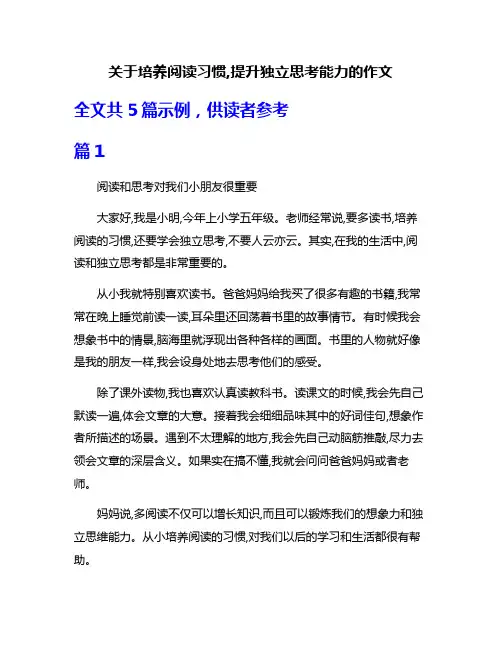 关于培养阅读习惯,提升独立思考能力的作文

全文共 5 篇示例，供读者参考

篇 1

阅读和思考对我们小朋友很重要

大家好,我是小明,今年上小学五年级。老师经常说,要多读书,培养阅读的习惯,还要学会独立思考,不要人云亦云。其实,在我的生活中,阅读和独立思考都是非常重要的。

从小我就特别喜欢读书。爸爸妈妈给我买了很多有趣的书籍,我常常在晚上睡觉前读一读,耳朵里还回荡着书里的故事情节。有时候我会想象书中的情景,脑海里就浮现出各种各样的画面。书里的人物就好像是我的朋友一样,我会设身处地去思考他们的感受。

除了课外读物,我也喜欢认真读教科书。读课文的时候,我会先自己默读一遍,体会文章的大意。接着我会细细品味其中的好词佳句,想象作者所描述的场景。遇到不太理解的地方,我会先自己动脑筋推敲,尽力去领会文章的深层含义。如果实在搞不懂,我就会问问爸爸妈妈或者老师。

妈妈说,多阅读不仅可以增长知识,而且可以锻炼我们的想象力和独立思维能力。从小培养阅读的习惯,对我们以后的学习和生活都很有帮助。